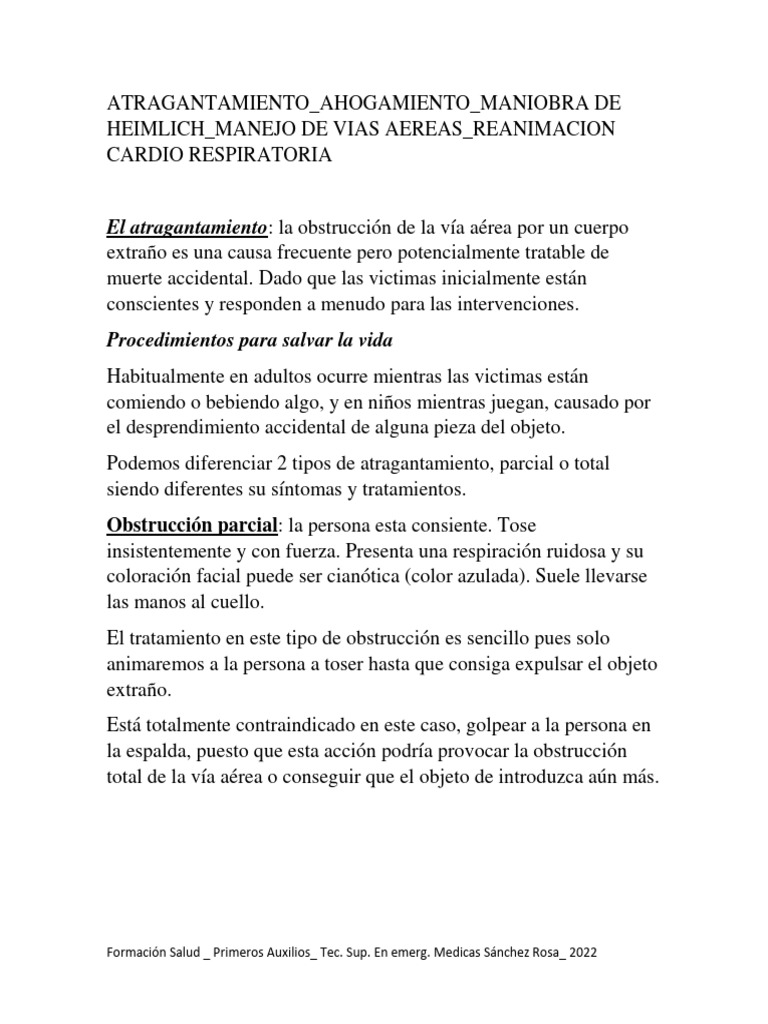 ATRAGANTAMIENTO_AHOGAMIENTO_MANIOBRA DE HEIMLICH_MANEJO DE VIAS AEREAS_REANIMACION CARDIO RESPIRATORIA

El atragantamiento: la obstrucción de la vía aérea por un cuerpo extraño es una causa frecuente pero potencialmente tratable de muerte accidental. Dado que las victimas inicialmente están conscientes y responden a menudo para las intervenciones.

Procedimientos para salvar la vida

Habitualmente en adultos ocurre mientras las victimas están comiendo o bebiendo algo, y en niños mientras juegan, causado por el desprendimiento accidental de alguna pieza del objeto.

Podemos diferenciar 2 tipos de atragantamiento, parcial o total siendo diferentes su síntomas y tratamientos.

Obstrucción parcial: la persona esta consiente. Tose insistentemente y con fuerza. Presenta una respiración ruidosa y su coloración facial puede ser cianótica (color azulada). Suele llevarse las manos al cuello.

El tratamiento en este tipo de obstrucción es sencillo pues solo animaremos a la persona a toser hasta que consiga expulsar el objeto extraño.

Está totalmente contraindicado en este caso, golpear a la persona en la espalda, puesto que esta acción podría provocar la obstrucción total de la vía aérea o conseguir que el objeto de introduzca aún más.

Formación Salud _ Primeros Auxilios_ Tec. Sup. En emerg. Medicas Sánchez Rosa_ 2022